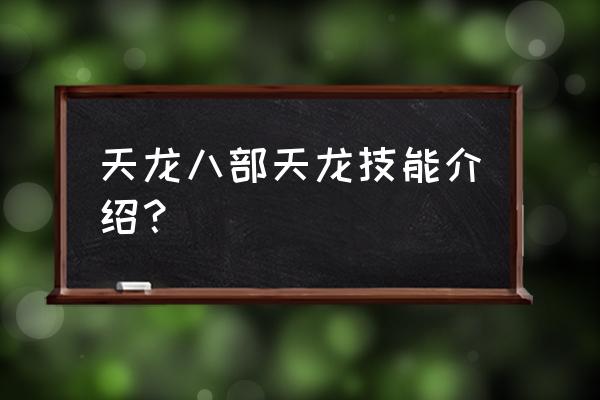 天龙八部天龙技能介绍？